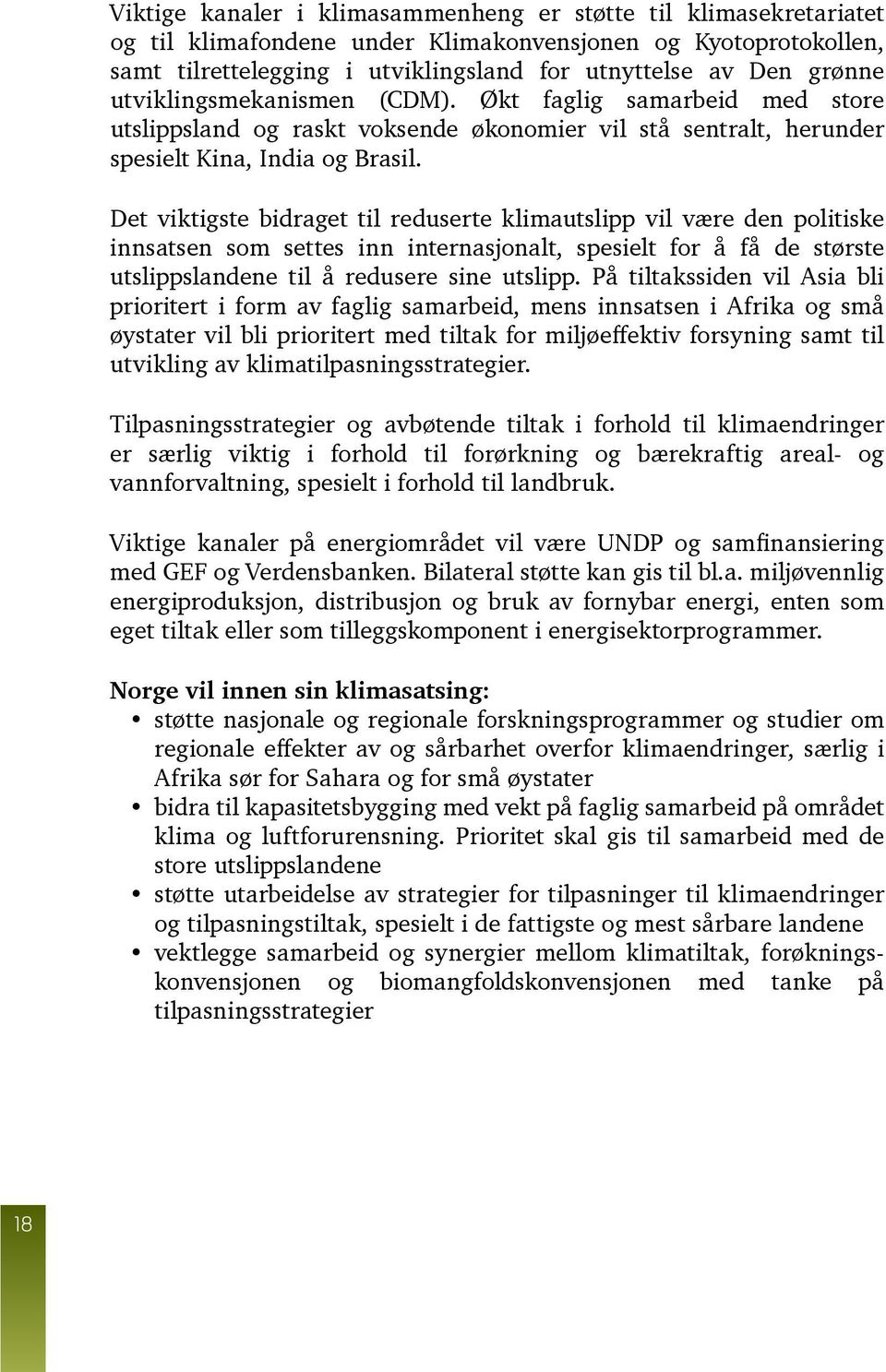 Viktige kanaler i klimasammenheng er støtte til klimasekretariatet og til klimafondene under Klimakonvensjonen og Kyotoprotokollen, samt tilrettelegging i utviklingsland for utnyttelse av Den grønne utviklingsmekanismen (CDM). Økt faglig samarbeid med store utslippsland og raskt voksende økonomier vil stå sentralt, herunder spesielt Kina, India og Brasil.

Det viktigste bidraget til reduserte klimautslipp vil være den politiske innsatsen som settes inn internasjonalt, spesielt for å få de største utslippslandene til å redusere sine utslipp. På tiltakssiden vil Asia bli prioritert i form av faglig samarbeid, mens innsatsen i Afrika og små øystater vil bli prioritert med tiltak for miljøeffektiv forsyning samt til utvikling av klimatilpasningsstrategier.

Tilpasningsstrategier og avbøtende tiltak i forhold til klimaendringer er særlig viktig i forhold til forørkning og bærekraftig areal- og vannforvaltning, spesielt i forhold til landbruk.

Viktige kanaler på energiområdet vil være UNDP og samfinansiering med GEF og Verdensbanken. Bilateral støtte kan gis til bl.a. miljøvennlig energiproduksjon, distribusjon og bruk av fornybar energi, enten som eget tiltak eller som tilleggskomponent i energisektorprogrammer.

Norge vil innen sin klimasatsing:
• støtte nasjonale og regionale forskningsprogrammer og studier om regionale effekter av og sårbarhet overfor klimaendringer, særlig i Afrika sør for Sahara og for små øystater
• bidra til kapasitetsbygging med vekt på faglig samarbeid på området klima og luftforurensning. Prioritet skal gis til samarbeid med de store utslippslandene
• støtte utarbeidelse av strategier for tilpasninger til klimaendringer og tilpasningstiltak, spesielt i de fattigste og mest sårbare landene
• vektlegge samarbeid og synergier mellom klimatiltak, forøkningskonvensjonen og biomangfoldskonvensjonen med tanke på tilpasningsstrategier

18